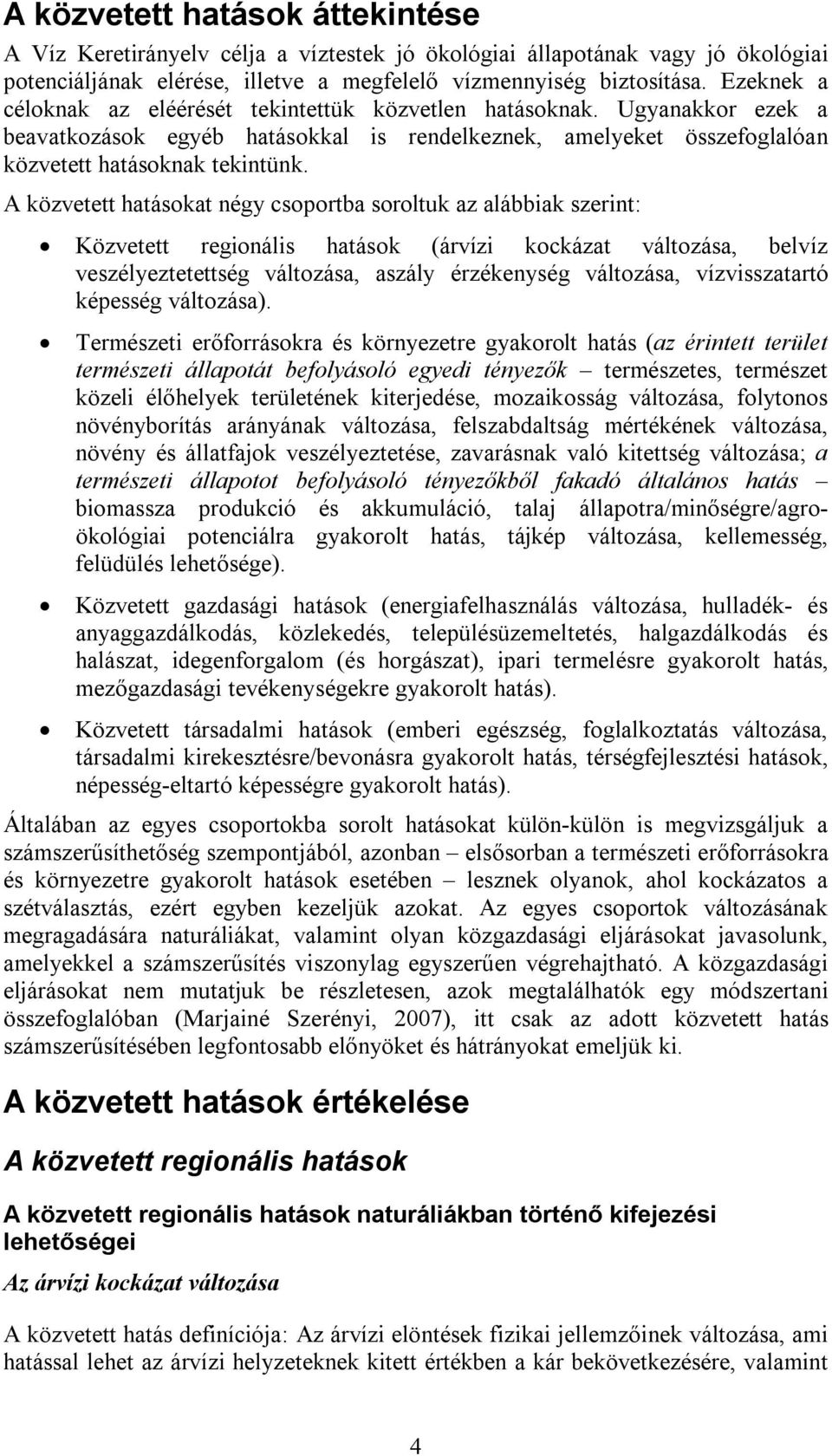 A közvetett hatások áttekintése

A Víz Keretirányelv célja a víztestek jó ökológiai állapotának vagy jó ökológiai potenciáljának elérése, illetve a megfelelő vízmennyiség biztosítása. Ezeknek a céloknak az eléérését tekintettük közvetlen hatásoknak. Ugyanakkor ezek a beavatkozások egyéb hatásokkal is rendelkeznek, amelyeket összefoglalóan közvetett hatásoknak tekintünk.

A közvetett hatásokat négy csoportba soroltuk az alábbiak szerint:

• Közvetett regionális hatások (árvízi kockázat változása, belvíz veszélyeztetettség változása, aszály érzékenység változása, vízvisszatartó képesség változása).

• Természeti erőforrásokra és környezetre gyakorolt hatás (az érintett terület természeti állapotát befolyásoló egyedi tényezők – természetes, természet közeli élőhelyek területének kiterjedése, mozaikosság változása, folytonos növényborítás arányának változása, felszabdaltság mértékének változása, növény és állatfajok veszélyeztetése, zavarásnak való kitettség változása; a természeti állapotot befolyásoló tényezőkből fakadó általános hatás – biomassza produkció és akkumuláció, talaj állapotra/minőségre/agroökológiai potenciálra gyakorolt hatás, tájkép változása, kellemesség, felüdülés lehetősége).

• Közvetett gazdasági hatások (energiafelhasználás változása, hulladék- és anyaggazdálkodás, közlekedés, településüzemeltetés, halgazdálkodás és halászat, idegenforgalom (és horgászat), ipari termelésre gyakorolt hatás, mezőgazdasági tevékenységekre gyakorolt hatás).

• Közvetett társadalmi hatások (emberi egészség, foglalkoztatás változása, társadalmi kirekesztésre/bevonásra gyakorolt hatás, térségfejlesztési hatások, népesség-eltartó képességre gyakorolt hatás).

Általában az egyes csoportokba sorolt hatásokat külön-külön is megvizsgáljuk a számszerűsíthetőség szempontjából, azonban – elsősorban a természeti erőforrásokra és környezetre gyakorolt hatások esetében – lesznek olyanok, ahol kockázatos a szétválasztás, ezért egyben kezeljük azokat. Az egyes csoportok változásának megragadására naturáliákat, valamint olyan közgazdasági eljárásokat javasolunk, amelyekkel a számszerűsítés viszonylag egyszerűen végrehajtható. A közgazdasági eljárásokat nem mutatjuk be részletesen, azok megtalálhatók egy módszertani összefoglalóban (Marjainé Szerényi, 2007), itt csak az adott közvetett hatás számszerűsítésében legfontosabb előnyöket és hátrányokat emeljük ki.

A közvetett hatások értékelése

A közvetett regionális hatások

A közvetett regionális hatások naturáliákban történő kifejezési lehetőségei

Az árvízi kockázat változása

A közvetett hatás definíciója: Az árvízi elöntések fizikai jellemzőinek változása, ami hatással lehet az árvízi helyzeteknek kitett értékben a kár bekövetkezésére, valamint

4